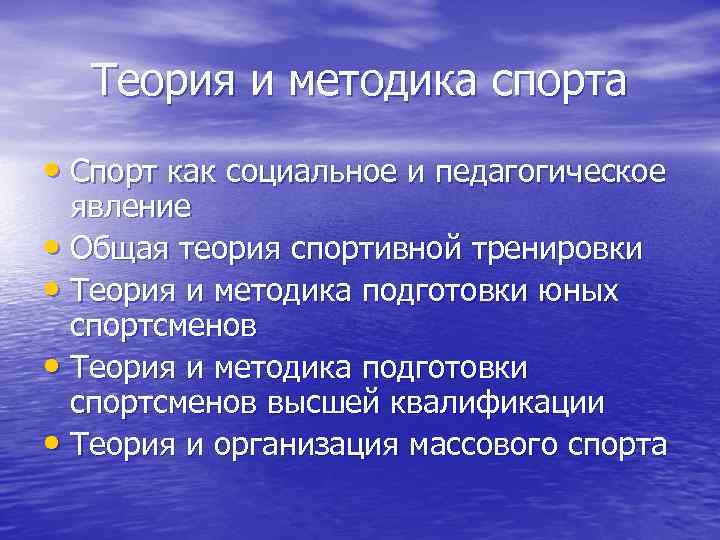 Теория и методика спорта

• Спорт как социальное и педагогическое явление
• Общая теория спортивной тренировки
• Теория и методика подготовки юных спортсменов
• Теория и методика подготовки спортсменов высшей квалификации
• Теория и организация массового спорта